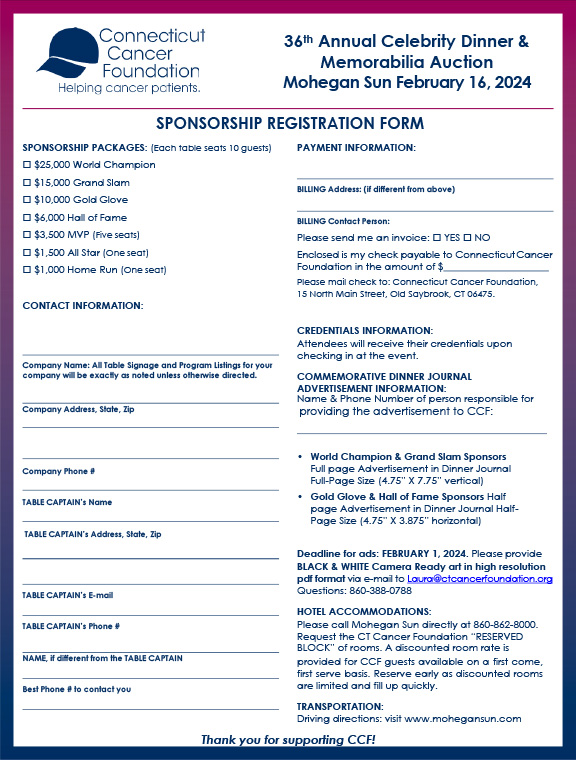 Connecticut Cancer Foundation
Helping cancer patients.

36th Annual Celebrity Dinner & Memorabilia Auction
Mohegan Sun February 16, 2024

SPONSORSHIP REGISTRATION FORM

SPONSORSHIP PACKAGES: (Each table seats 10 guests)
☐ $25,000 World Champion
☐ $15,000 Grand Slam
☐ $10,000 Gold Glove
☐ $6,000 Hall of Fame
☐ $3,500 MVP (Five seats)
☐ $1,500 All Star (One seat)
☐ $1,000 Home Run (One seat)

CONTACT INFORMATION:

Company Name: All Table Signage and Program Listings for your company will be exactly as noted unless otherwise directed.

Company Address, State, Zip

Company Phone #

TABLE CAPTAIN's Name

TABLE CAPTAIN's Address, State, Zip

TABLE CAPTAIN's E-mail

TABLE CAPTAIN's Phone #

NAME, if different from the TABLE CAPTAIN

Best Phone # to contact you

PAYMENT INFORMATION:

BILLING Address: (if different from above)

BILLING Contact Person:

Please send me an invoice: ☐ YES ☐ NO

Enclosed is my check payable to Connecticut Cancer Foundation in the amount of $

Please mail check to: Connecticut Cancer Foundation, 15 North Main Street, Old Saybrook, CT 06475.

CREDENTIALS INFORMATION:
Attendees will receive their credentials upon checking in at the event.

COMMEMORATIVE DINNER JOURNAL ADVERTISEMENT INFORMATION:
Name & Phone Number of person responsible for providing the advertisement to CCF:

• World Champion & Grand Slam Sponsors Full page Advertisement in Dinner Journal Full-Page Size (4.75" X 7.75" vertical)
• Gold Glove & Hall of Fame Sponsors Half page Advertisement in Dinner Journal Half-Page Size (4.75" X 3.875" horizontal)

Deadline for ads: FEBRUARY 1, 2024. Please provide BLACK & WHITE Camera Ready art in high resolution pdf format via e-mail to Laura@ctcancerfoundation.org Questions: 860-388-0788

HOTEL ACCOMMODATIONS:
Please call Mohegan Sun directly at 860-862-8000. Request the CT Cancer Foundation "RESERVED BLOCK" of rooms. A discounted room rate is provided for CCF guests available on a first come, first serve basis. Reserve early as discounted rooms are limited and fill up quickly.

TRANSPORTATION:
Driving directions: visit www.mohegansun.com

Thank you for supporting CCF!